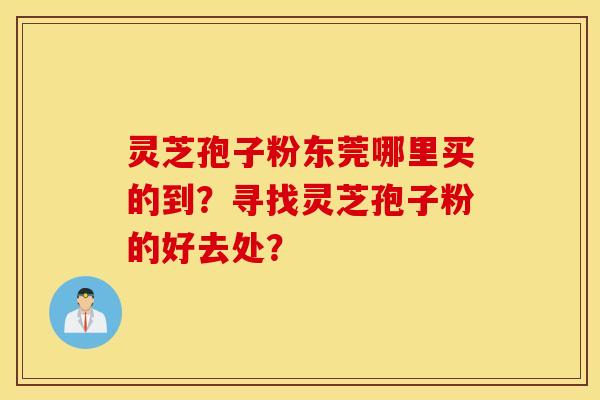 灵芝孢子粉东莞哪里买的到？寻找灵芝孢子粉的好去处？